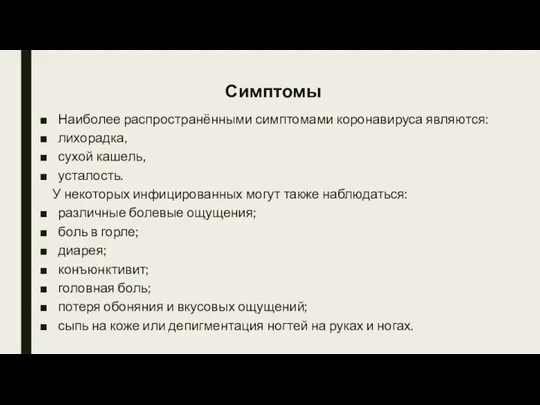 Симптомы

■ Наиболее распространёнными симптомами коронавируса являются:
■ лихорадка,
■ сухой кашель,
■ усталость.
У некоторых инфицированных могут также наблюдаться:
■ различные болевые ощущения;
■ боль в горле;
■ диарея;
■ конъюнктивит;
■ головная боль;
■ потеря обоняния и вкусовых ощущений;
■ сыпь на коже или депигментация ногтей на руках и ногах.